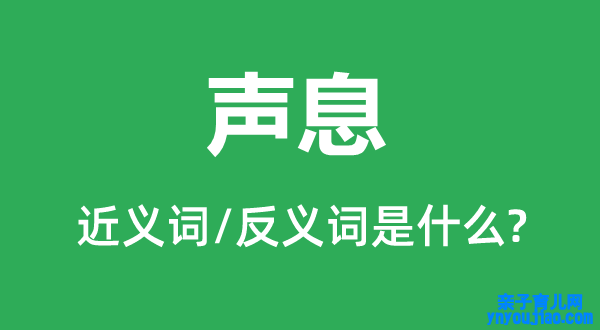 声息

近义词/反义词是什么?

亲子育儿网
ynyoujiao.com